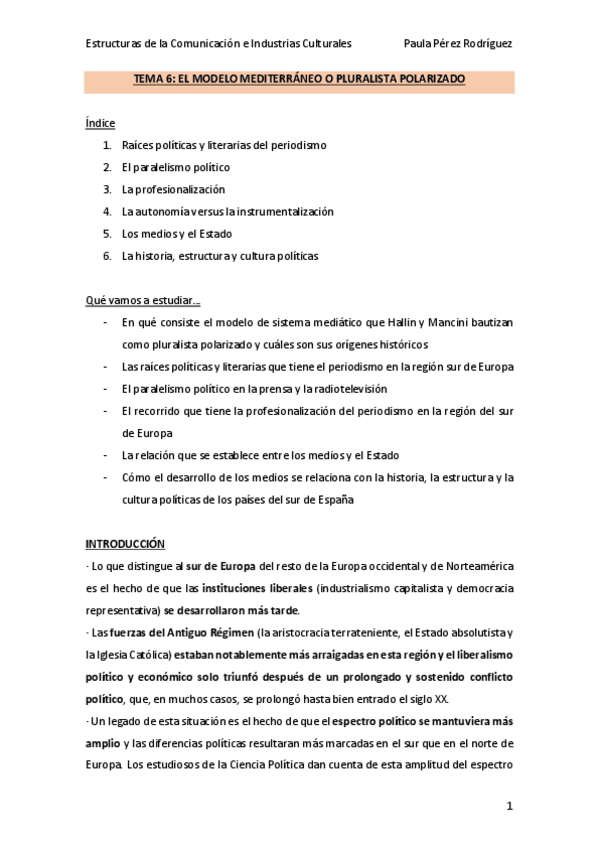 Estructuras de la Comunicación e Industrias Culturales Paula Pérez Rodríguez

TEMA 6: EL MODELO MEDITERRÁNEO O PLURALISTA POLARIZADO

Índice

1. Raíces políticas y literarias del periodismo
2. El paralelismo político
3. La profesionalización
4. La autonomía versus la instrumentalización
5. Los medios y el Estado
6. La historia, estructura y cultura políticas

Qué vamos a estudiar…

- En qué consiste el modelo de sistema mediático que Hallin y Mancini bautizan como pluralista polarizado y cuáles son sus orígenes históricos
- Las raíces políticas y literarias que tiene el periodismo en la región sur de Europa
- El paralelismo político en la prensa y la radiotelevisión
- El recorrido que tiene la profesionalización del periodismo en la región del sur de Europa
- La relación que se establece entre los medios y el Estado
- Cómo el desarrollo de los medios se relaciona con la historia, la estructura y la cultura políticas de los países del sur de España

INTRODUCCIÓN

· Lo que distingue al sur de Europa del resto de la Europa occidental y de Norteamérica es el hecho de que las instituciones liberales (industrialismo capitalista y democracia representativa) se desarrollaron más tarde.

· Las fuerzas del Antiguo Régimen (la aristocracia terrateniente, el Estado absolutista y la Iglesia Católica) estaban notablemente más arraigadas en esta región y el liberalismo político y económico solo triunfó después de un prolongado y sostenido conflicto político, que, en muchos casos, se prolongó hasta bien entrado el siglo XX.

· Un legado de esta situación es el hecho de que el espectro político se mantuviera más amplio y las diferencias políticas resultaran más marcadas en el sur que en el norte de Europa. Los estudiosos de la Ciencia Política dan cuenta de esta amplitud del espectro

1